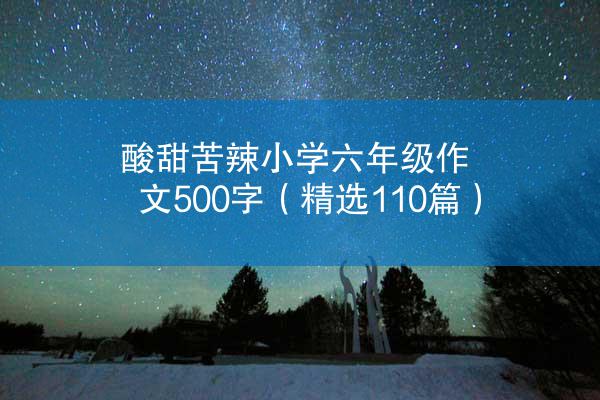 酸甜苦辣小学六年级作文500字（精选110篇）